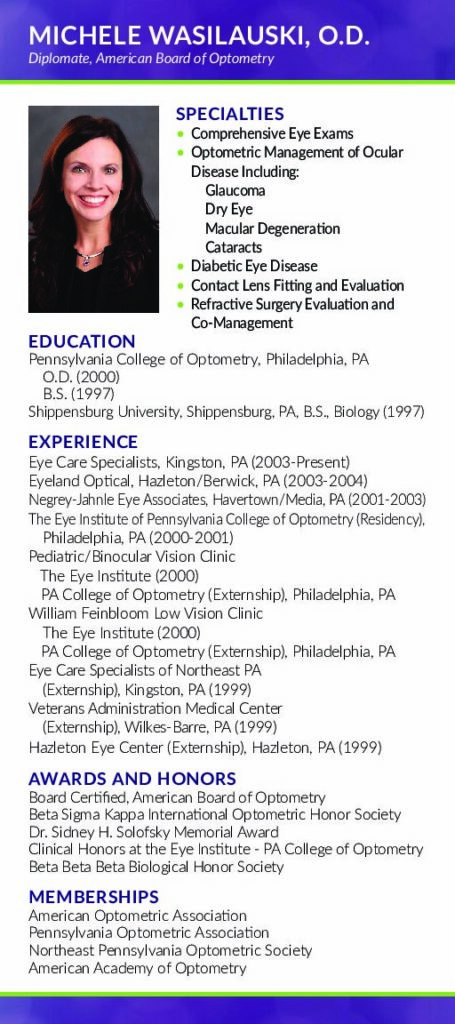 MICHELE WASILAUSKI, O.D.
Diplomate, American Board of Optometry

SPECIALTIES
• Comprehensive Eye Exams
• Optometric Management of Ocular Disease Including:
Glaucoma
Dry Eye
Macular Degeneration
Cataracts
• Diabetic Eye Disease
• Contact Lens Fitting and Evaluation
• Refractive Surgery Evaluation and Co-Management

EDUCATION
Pennsylvania College of Optometry, Philadelphia, PA
O.D. (2000)
B.S. (1997)
Shippensburg University, Shippensburg, PA, B.S., Biology (1997)

EXPERIENCE
Eye Care Specialists, Kingston, PA (2003-Present)
Eyeland Optical, Hazleton/Berwick, PA (2003-2004)
Negrey-Jahnle Eye Associates, Havertown/Media, PA (2001-2003)
The Eye Institute of Pennsylvania College of Optometry (Residency), Philadelphia, PA (2000-2001)
Pediatric/Binocular Vision Clinic
The Eye Institute (2000)
PA College of Optometry (Externship), Philadelphia, PA
William Feinbloom Low Vision Clinic
The Eye Institute (2000)
PA College of Optometry (Externship), Philadelphia, PA
Eye Care Specialists of Northeast PA (Externship), Kingston, PA (1999)
Veterans Administration Medical Center (Externship), Wilkes-Barre, PA (1999)
Hazleton Eye Center (Externship), Hazleton, PA (1999)

AWARDS AND HONORS
Board Certified, American Board of Optometry
Beta Sigma Kappa International Optometric Honor Society
Dr. Sidney H. Solofsky Memorial Award
Clinical Honors at the Eye Institute - PA College of Optometry
Beta Beta Beta Biological Honor Society

MEMBERSHIPS
American Optometric Association
Pennsylvania Optometric Association
Northeast Pennsylvania Optometric Society
American Academy of Optometry